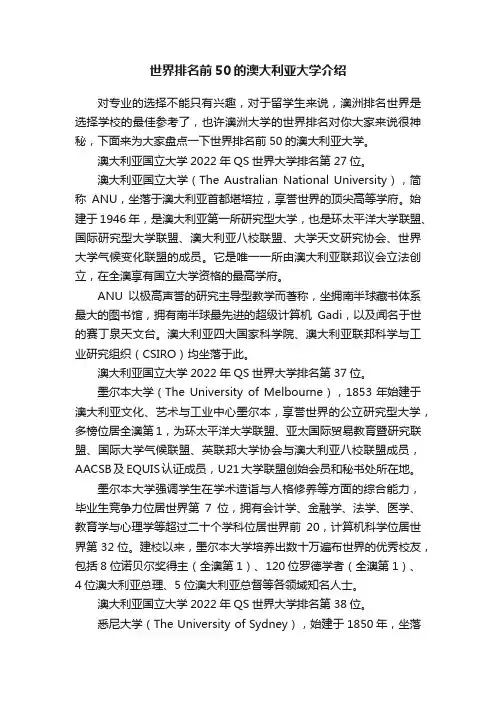 世界排名前50的澳大利亚大学介绍

对专业的选择不能只有兴趣，对于留学生来说，澳洲排名世界是选择学校的最佳参考了，也许澳洲大学的世界排名对你大家来说很神秘，下面来为大家盘点一下世界排名前50的澳大利亚大学。

澳大利亚国立大学2022年QS世界大学排名第27位。

澳大利亚国立大学（The Australian National University），简称ANU，坐落于澳大利亚首都堪培拉，享誉世界的顶尖高等学府。始建于1946年，是澳大利亚第一所研究型大学，也是环太平洋大学联盟、国际研究型大学联盟、澳大利亚八校联盟、大学天文研究协会、世界大学气候变化联盟的成员。它是唯一一所由澳大利亚联邦议会立法创立，在全澳享有国立大学资格的最高学府。

ANU以极高声誉的研究主导型教学而著称，坐拥南半球藏书体系最大的图书馆，拥有南半球最先进的超级计算机Gadi，以及闻名于世的赛丁泉天文台。澳大利亚四大国家科学院、澳大利亚联邦科学与工业研究组织（CSIRO）均坐落于此。

澳大利亚国立大学2022年QS世界大学排名第37位。

墨尔本大学（The University of Melbourne），1853年始建于澳大利亚文化、艺术与工业中心墨尔本，享誉世界的公立研究型大学，多榜位居全澳第1，为环太平洋大学联盟、亚太国际贸易教育暨研究联盟、国际大学气候联盟、英联邦大学协会与澳大利亚八校联盟成员，AACSB及EQUIS认证成员，U21大学联盟创始会员和秘书处所在地。

墨尔本大学强调学生在学术造诣与人格修养等方面的综合能力，毕业生竞争力位居世界第7位，拥有会计学、金融学、法学、医学、教育学与心理学等超过二十个学科位居世界前20，计算机科学位居世界第32位。建校以来，墨尔本大学培养出数十万遍布世界的优秀校友，包括8位诺贝尔奖得主（全澳第1）、120位罗德学者（全澳第1）、4位澳大利亚总理、5位澳大利亚总督等各领域知名人士。

澳大利亚国立大学2022年QS世界大学排名第38位。

悉尼大学（The University of Sydney），始建于1850年，坐落